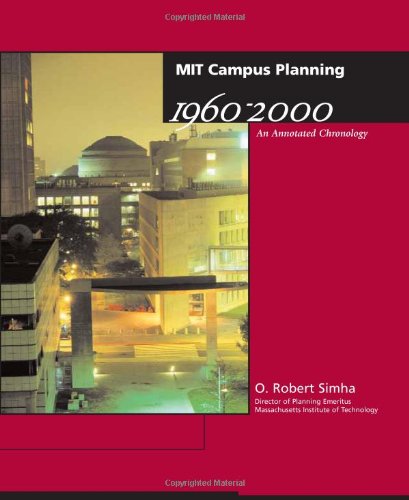 MIT Campus Planning

1960-2000

An Annotated Chronology

O. Robert Simha

Director of Planning Emeritus
Massachusetts Institute of Technology

Copyrighted Material